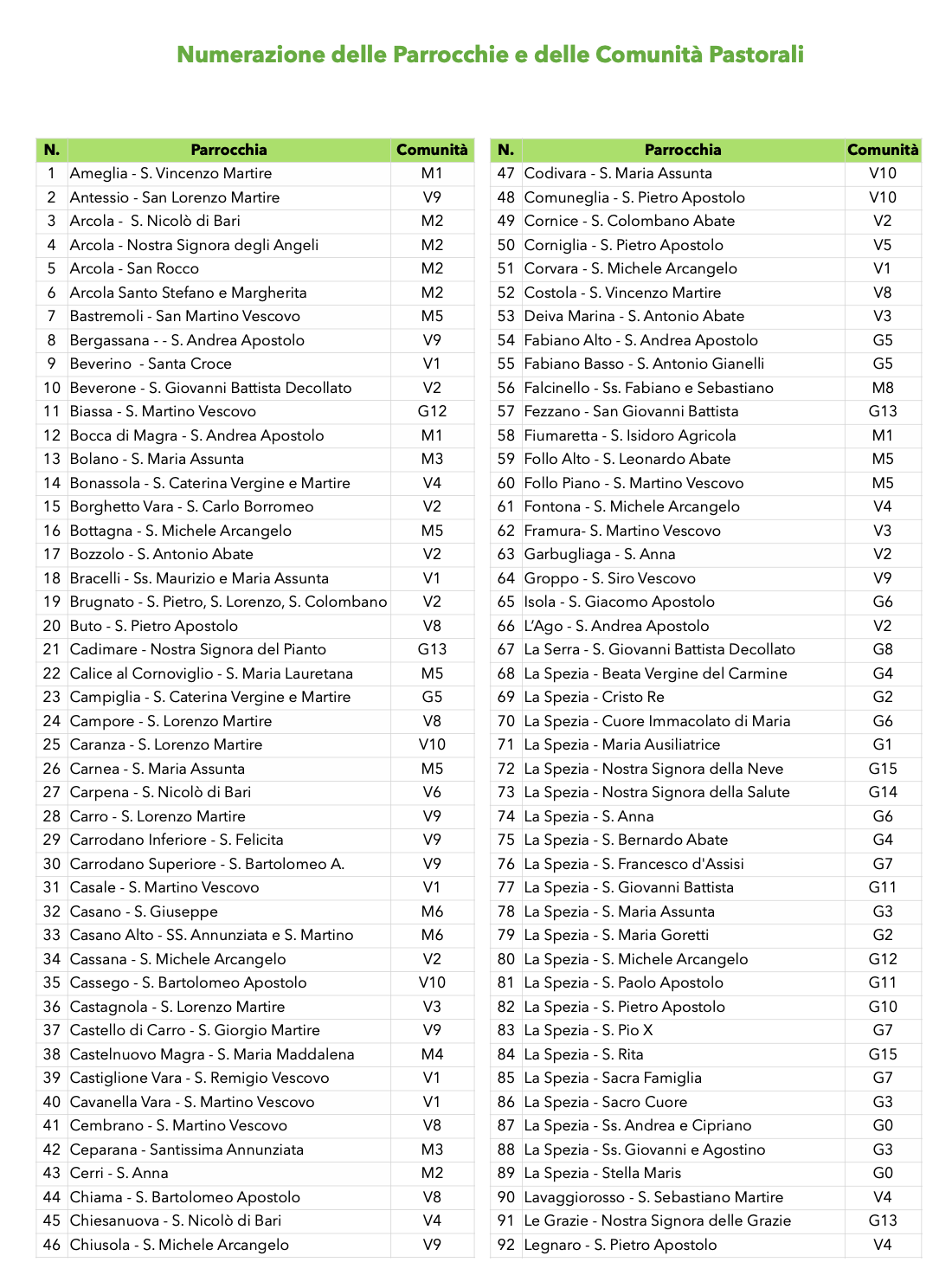 Numerazione delle Parrocchie e delle Comunità Pastorali

| N. | Parrocchia | Comunità |
|---|---|---|
| 1 | Ameglia - S. Vincenzo Martire | M1 |
| 2 | Antessio - San Lorenzo Martire | V9 |
| 3 | Arcola - S. Nicolò di Bari | M2 |
| 4 | Arcola - Nostra Signora degli Angeli | M2 |
| 5 | Arcola - San Rocco | M2 |
| 6 | Arcola Santo Stefano e Margherita | M2 |
| 7 | Bastremoli - San Martino Vescovo | M5 |
| 8 | Bergassana - - S. Andrea Apostolo | V9 |
| 9 | Beverino - Santa Croce | V1 |
| 10 | Beverone - S. Giovanni Battista Decollato | V2 |
| 11 | Biassa - S. Martino Vescovo | G12 |
| 12 | Bocca di Magra - S. Andrea Apostolo | M1 |
| 13 | Bolano - S. Maria Assunta | M3 |
| 14 | Bonassola - S. Caterina Vergine e Martire | V4 |
| 15 | Borghetto Vara - S. Carlo Borromeo | V2 |
| 16 | Bottagna - S. Michele Arcangelo | M5 |
| 17 | Bozzolo - S. Antonio Abate | V2 |
| 18 | Bracelli - Ss. Maurizio e Maria Assunta | V1 |
| 19 | Brugnato - S. Pietro, S. Lorenzo, S. Colombano | V2 |
| 20 | Buto - S. Pietro Apostolo | V8 |
| 21 | Cadimare - Nostra Signora del Pianto | G13 |
| 22 | Calice al Cornoviglio - S. Maria Lauretana | M5 |
| 23 | Campiglia - S. Caterina Vergine e Martire | G5 |
| 24 | Campore - S. Lorenzo Martire | V8 |
| 25 | Caranza - S. Lorenzo Martire | V10 |
| 26 | Carnea - S. Maria Assunta | M5 |
| 27 | Carpena - S. Nicolò di Bari | V6 |
| 28 | Carro - S. Lorenzo Martire | V9 |
| 29 | Carrodano Inferiore - S. Felicita | V9 |
| 30 | Carrodano Superiore - S. Bartolomeo A. | V9 |
| 31 | Casale - S. Martino Vescovo | V1 |
| 32 | Casano - S. Giuseppe | M6 |
| 33 | Casano Alto - SS. Annunziata e S. Martino | M6 |
| 34 | Cassana - S. Michele Arcangelo | V2 |
| 35 | Cassego - S. Bartolomeo Apostolo | V10 |
| 36 | Castagnola - S. Lorenzo Martire | V3 |
| 37 | Castello di Carro - S. Giorgio Martire | V9 |
| 38 | Castelnuovo Magra - S. Maria Maddalena | M4 |
| 39 | Castiglione Vara - S. Remigio Vescovo | V1 |
| 40 | Cavanella Vara - S. Martino Vescovo | V1 |
| 41 | Cembrano - S. Martino Vescovo | V8 |
| 42 | Ceparana - Santissima Annunziata | M3 |
| 43 | Cerri - S. Anna | M2 |
| 44 | Chiama - S. Bartolomeo Apostolo | V8 |
| 45 | Chiesanuova - S. Nicolò di Bari | V4 |
| 46 | Chiusola - S. Michele Arcangelo | V9 |

| N. | Parrocchia | Comunità |
|---|---|---|
| 47 | Codivara - S. Maria Assunta | V10 |
| 48 | Comuneglia - S. Pietro Apostolo | V10 |
| 49 | Cornice - S. Colombano Abate | V2 |
| 50 | Corniglia - S. Pietro Apostolo | V5 |
| 51 | Corvara - S. Michele Arcangelo | V1 |
| 52 | Costola - S. Vincenzo Martire | V8 |
| 53 | Deiva Marina - S. Antonio Abate | V3 |
| 54 | Fabiano Alto - S. Andrea Apostolo | G5 |
| 55 | Fabiano Basso - S. Antonio Gianelli | G5 |
| 56 | Falcinello - Ss. Fabiano e Sebastiano | M8 |
| 57 | Fezzano - San Giovanni Battista | G13 |
| 58 | Fiumaretta - S. Isidoro Agricola | M1 |
| 59 | Follo Alto - S. Leonardo Abate | M5 |
| 60 | Follo Piano - S. Martino Vescovo | M5 |
| 61 | Fontona - S. Michele Arcangelo | V4 |
| 62 | Framura- S. Martino Vescovo | V3 |
| 63 | Garbugliaga - S. Anna | V2 |
| 64 | Groppo - S. Siro Vescovo | V9 |
| 65 | Isola - S. Giacomo Apostolo | G6 |
| 66 | L'Ago - S. Andrea Apostolo | V2 |
| 67 | La Serra - S. Giovanni Battista Decollato | G8 |
| 68 | La Spezia - Beata Vergine del Carmine | G4 |
| 69 | La Spezia - Cristo Re | G2 |
| 70 | La Spezia - Cuore Immacolato di Maria | G6 |
| 71 | La Spezia - Maria Ausiliatrice | G1 |
| 72 | La Spezia - Nostra Signora della Neve | G15 |
| 73 | La Spezia - Nostra Signora della Salute | G14 |
| 74 | La Spezia - S. Anna | G6 |
| 75 | La Spezia - S. Bernardo Abate | G4 |
| 76 | La Spezia - S. Francesco d'Assisi | G7 |
| 77 | La Spezia - S. Giovanni Battista | G11 |
| 78 | La Spezia - S. Maria Assunta | G3 |
| 79 | La Spezia - S. Maria Goretti | G2 |
| 80 | La Spezia - S. Michele Arcangelo | G12 |
| 81 | La Spezia - S. Paolo Apostolo | G11 |
| 82 | La Spezia - S. Pietro Apostolo | G10 |
| 83 | La Spezia - S. Pio X | G7 |
| 84 | La Spezia - S. Rita | G15 |
| 85 | La Spezia - Sacra Famiglia | G7 |
| 86 | La Spezia - Sacro Cuore | G3 |
| 87 | La Spezia - Ss. Andrea e Cipriano | G0 |
| 88 | La Spezia - Ss. Giovanni e Agostino | G3 |
| 89 | La Spezia - Stella Maris | G0 |
| 90 | Lavaggiorosso - S. Sebastiano Martire | V4 |
| 91 | Le Grazie - Nostra Signora delle Grazie | G13 |
| 92 | Legnaro - S. Pietro Apostolo | V4 |